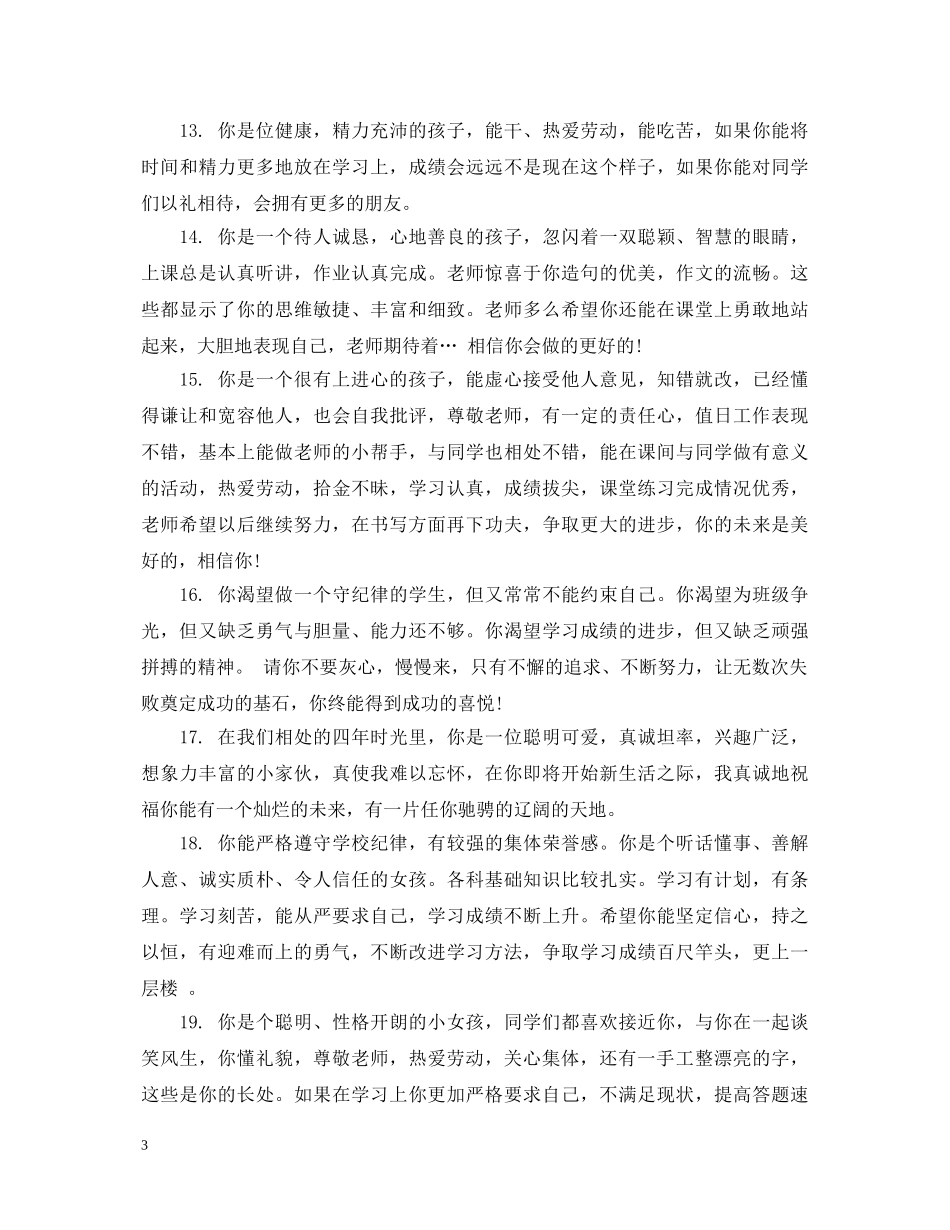 13. 你是位健康，精力充沛的孩子，能干、热爱劳动，能吃苦，如果你能将时间和精力更多地放在学习上，成绩会远远不是现在这个样子，如果你能对同学们以礼相待，会拥有更多的朋友。

14. 你是一个待人诚恳，心地善良的孩子，忽闪着一双聪颖、智慧的眼睛，上课总是认真听讲，作业认真完成。老师惊喜于你造句的优美，作文的流畅。这些都显示了你的思维敏捷、丰富和细致。老师多么希望你还能在课堂上勇敢地站起来，大胆地表现自己，老师期待着… 相信你会做的更好的!

15. 你是一个很有上进心的孩子，能虚心接受他人意见，知错就改，已经懂得谦让和宽容他人，也会自我批评，尊敬老师，有一定的责任心，值日工作表现不错，基本上能做老师的小帮手，与同学也相处不错，能在课间与同学做有意义的活动，热爱劳动，拾金不昧，学习认真，成绩拔尖，课堂练习完成情况优秀，老师希望以后继续努力，在书写方面再下功夫，争取更大的进步，你的未来是美好的，相信你!

16. 你渴望做一个守纪律的学生，但又常常不能约束自己。你渴望为班级争光，但又缺乏勇气与胆量、能力还不够。你渴望学习成绩的进步，但又缺乏顽强拼搏的精神。 请你不要灰心，慢慢来，只有不懈的追求、不断努力，让无数次失败奠定成功的基石，你终能得到成功的喜悦!

17. 在我们相处的四年时光里，你是一位聪明可爱，真诚坦率，兴趣广泛，想象力丰富的小家伙，真使我难以忘怀，在你即将开始新生活之际，我真诚地祝福你能有一个灿烂的未来，有一片任你驰骋的辽阔的天地。

18. 你能严格遵守学校纪律，有较强的集体荣誉感。你是个听话懂事、善解人意、诚实质朴、令人信任的女孩。各科基础知识比较扎实。学习有计划，有条理。学习刻苦，能从严要求自己，学习成绩不断上升。希望你能坚定信心，持之以恒，有迎难而上的勇气，不断改进学习方法，争取学习成绩百尺竿头，更上一层楼 。

19. 你是个聪明、性格开朗的小女孩，同学们都喜欢接近你，与你在一起谈笑风生，你懂礼貌，尊敬老师，热爱劳动，关心集体，还有一手工整漂亮的字，这些是你的长处。如果在学习上你更加严格要求自己，不满足现状，提高答题速

3